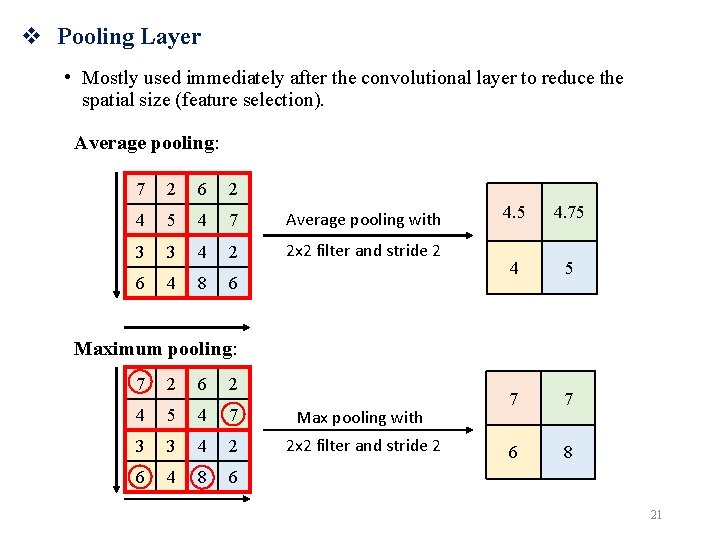 ❖ Pooling Layer

• Mostly used immediately after the convolutional layer to reduce the spatial size (feature selection).

Average pooling:

| 7 | 2 | 6 | 2 |
|---|---|---|---|
| 4 | 5 | 4 | 7 |
| 3 | 3 | 4 | 2 |
| 6 | 4 | 8 | 6 |

Average pooling with 2x2 filter and stride 2

| 4.5 | 4.75 |
|---|---|
| 4 | 5 |

Maximum pooling:

| 7 | 2 | 6 | 2 |
|---|---|---|---|
| 4 | 5 | 4 | 7 |
| 3 | 3 | 4 | 2 |
| 6 | 4 | 8 | 6 |

Max pooling with 2x2 filter and stride 2

| 7 | 7 |
|---|---|
| 6 | 8 |

21